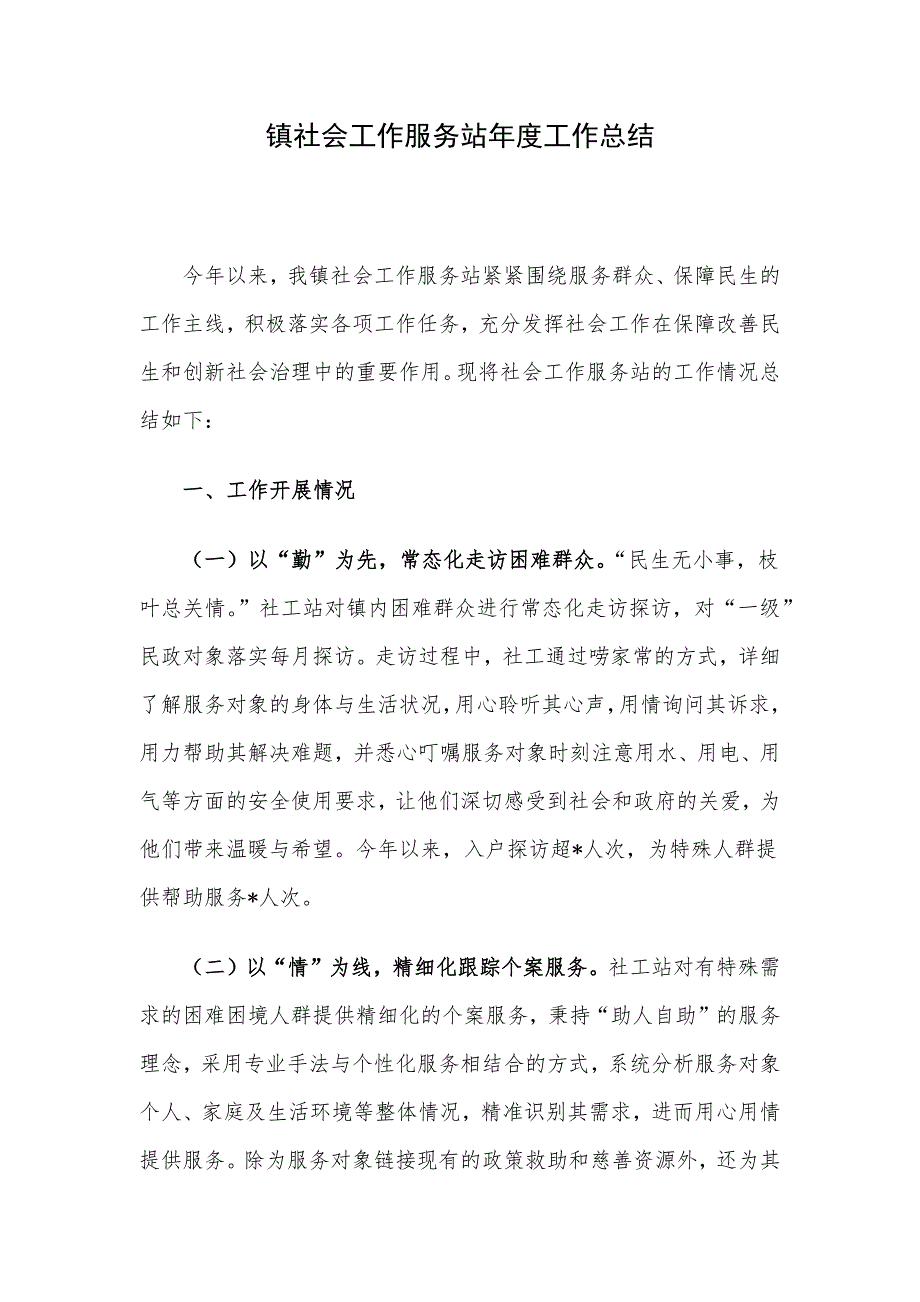 镇社会工作服务站年度工作总结

今年以来，我镇社会工作服务站紧紧围绕服务群众、保障民生的工作主线，积极落实各项工作任务，充分发挥社会工作在保障改善民生和创新社会治理中的重要作用。现将社会工作服务站的工作情况总结如下：

一、工作开展情况

（一）以“勤”为先，常态化走访困难群众。“民生无小事，枝叶总关情。”社工站对镇内困难群众进行常态化走访探访，对“一级”民政对象落实每月探访。走访过程中，社工通过唠家常的方式，详细了解服务对象的身体与生活状况，用心聆听其心声，用情询问其诉求，用力帮助其解决难题，并悉心叮嘱服务对象时刻注意用水、用电、用气等方面的安全使用要求，让他们深切感受到社会和政府的关爱，为他们带来温暖与希望。今年以来，入户探访超*人次，为特殊人群提供帮助服务*人次。

（二）以“情”为线，精细化跟踪个案服务。社工站对有特殊需求的困难困境人群提供精细化的个案服务，秉持“助人自助”的服务理念，采用专业手法与个性化服务相结合的方式，系统分析服务对象个人、家庭及生活环境等整体情况，精准识别其需求，进而用心用情提供服务。除为服务对象链接现有的政策救助和慈善资源外，还为其